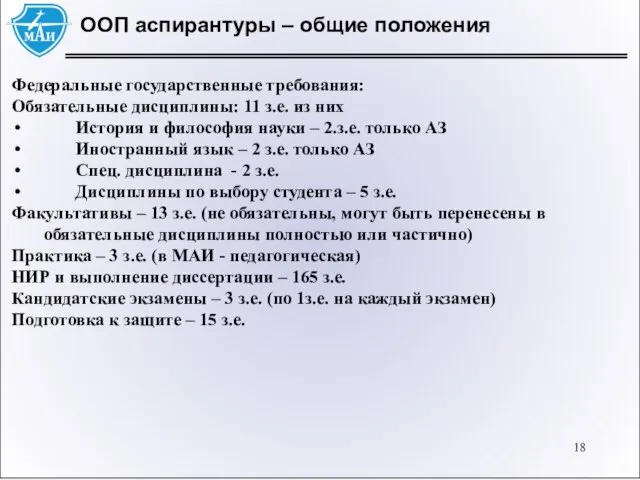 МАИ

ООП аспирантуры – общие положения

Федеральные государственные требования:
Обязательные дисциплины: 11 з.е. из них
• История и философия науки – 2.з.е. только АЗ
• Иностранный язык – 2 з.е. только АЗ
• Спец. дисциплина - 2 з.е.
• Дисциплины по выбору студента – 5 з.е.
Факультативы – 13 з.е. (не обязательны, могут быть перенесены в обязательные дисциплины полностью или частично)
Практика – 3 з.е. (в МАИ - педагогическая)
НИР и выполнение диссертации – 165 з.е.
Кандидатские экзамены – 3 з.е. (по 1з.е. на каждый экзамен)
Подготовка к защите – 15 з.е.

18